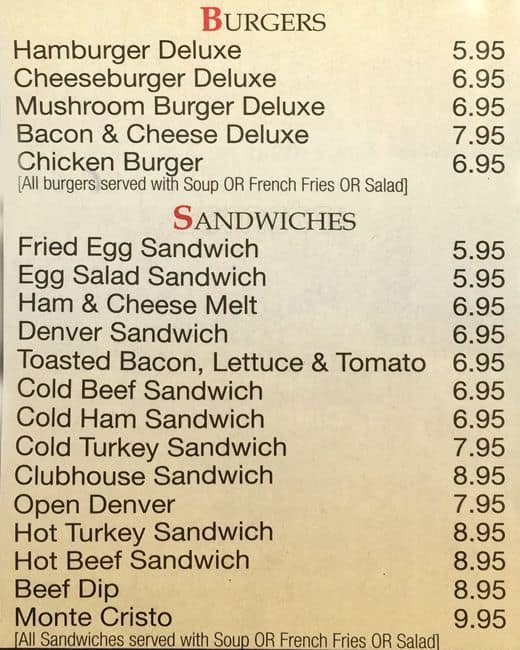 BURGERS

Hamburger Deluxe 5.95
Cheeseburger Deluxe 6.95
Mushroom Burger Deluxe 6.95
Bacon & Cheese Deluxe 7.95
Chicken Burger 6.95
[All burgers served with Soup OR French Fries OR Salad]

SANDWICHES

Fried Egg Sandwich 5.95
Egg Salad Sandwich 5.95
Ham & Cheese Melt 6.95
Denver Sandwich 6.95
Toasted Bacon, Lettuce & Tomato 6.95
Cold Beef Sandwich 6.95
Cold Ham Sandwich 6.95
Cold Turkey Sandwich 7.95
Clubhouse Sandwich 8.95
Open Denver 7.95
Hot Turkey Sandwich 8.95
Hot Beef Sandwich 8.95
Beef Dip 8.95
Monte Cristo 9.95
[All Sandwiches served with Soup OR French Fries OR Salad]